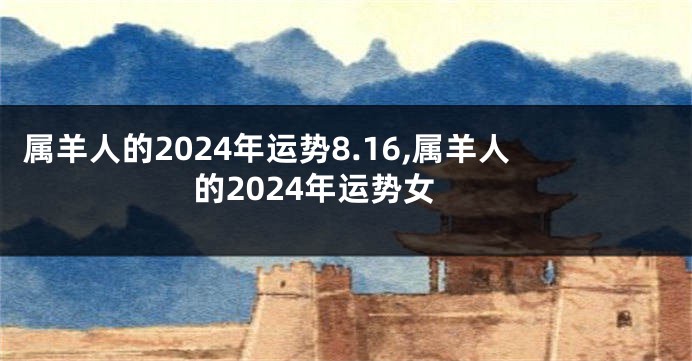 属羊人的2024年运势8.16,属羊人的2024年运势女